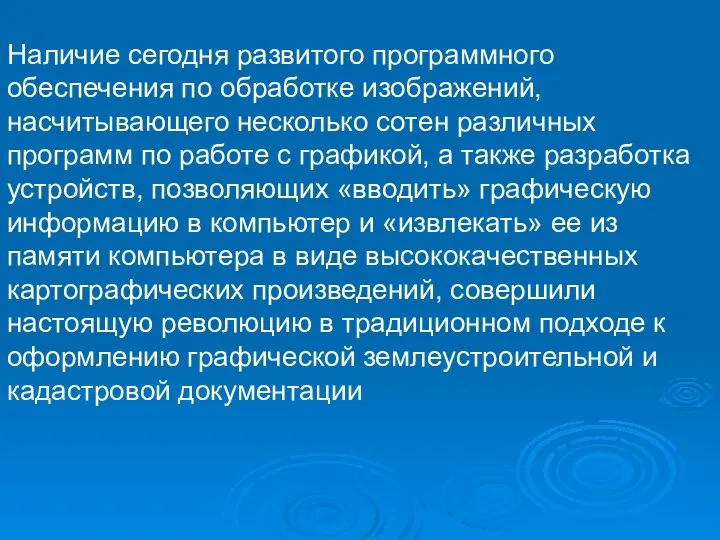 Наличие сегодня развитого программного обеспечения по обработке изображений, насчитывающего несколько сотен различных программ по работе с графикой, а также разработка устройств, позволяющих «вводить» графическую информацию в компьютер и «извлекать» ее из памяти компьютера в виде высококачественных картографических произведений, совершили настоящую революцию в традиционном подходе к оформлению графической землеустроительной и кадастровой документации